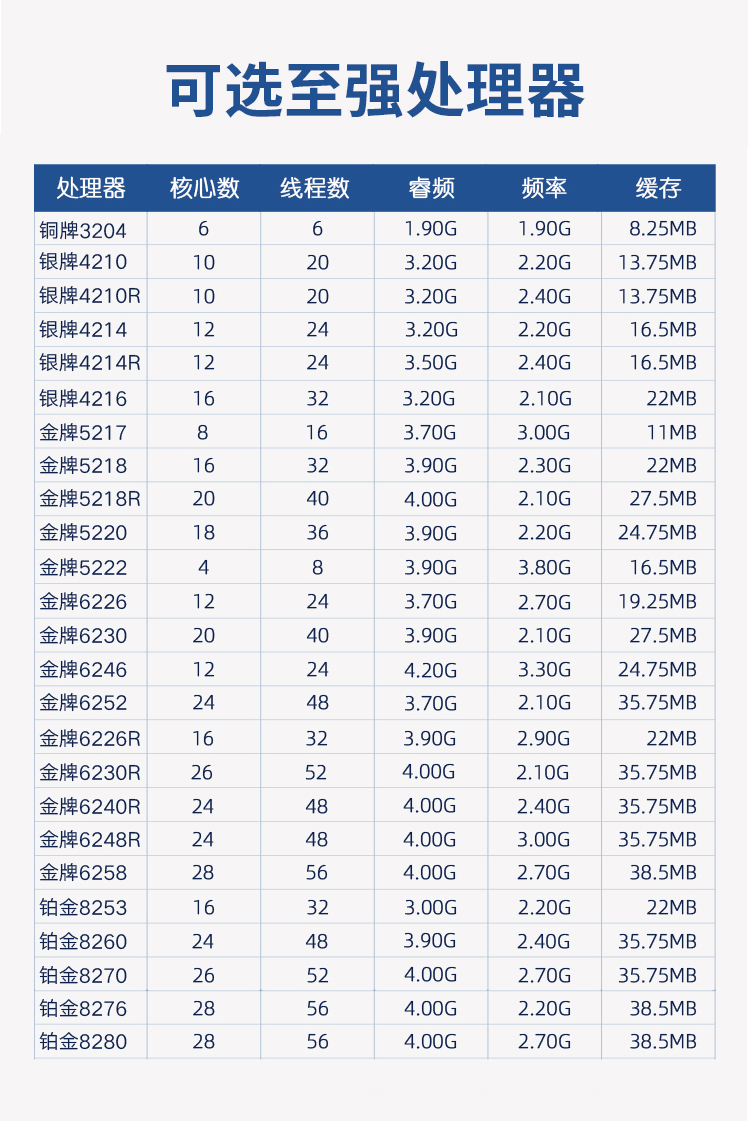 可选至强处理器

| 处理器 | 核心数 | 线程数 | 睿频 | 频率 | 缓存 |
|---|---|---|---|---|---|
| 铜牌3204 | 6 | 6 | 1.90G | 1.90G | 8.25MB |
| 银牌4210 | 10 | 20 | 3.20G | 2.20G | 13.75MB |
| 银牌4210R | 10 | 20 | 3.20G | 2.40G | 13.75MB |
| 银牌4214 | 12 | 24 | 3.20G | 2.20G | 16.5MB |
| 银牌4214R | 12 | 24 | 3.50G | 2.40G | 16.5MB |
| 银牌4216 | 16 | 32 | 3.20G | 2.10G | 22MB |
| 金牌5217 | 8 | 16 | 3.70G | 3.00G | 11MB |
| 金牌5218 | 16 | 32 | 3.90G | 2.30G | 22MB |
| 金牌5218R | 20 | 40 | 4.00G | 2.10G | 27.5MB |
| 金牌5220 | 18 | 36 | 3.90G | 2.20G | 24.75MB |
| 金牌5222 | 4 | 8 | 3.90G | 3.80G | 16.5MB |
| 金牌6226 | 12 | 24 | 3.70G | 2.70G | 19.25MB |
| 金牌6230 | 20 | 40 | 3.90G | 2.10G | 27.5MB |
| 金牌6246 | 12 | 24 | 4.20G | 3.30G | 24.75MB |
| 金牌6252 | 24 | 48 | 3.70G | 2.10G | 35.75MB |
| 金牌6226R | 16 | 32 | 3.90G | 2.90G | 22MB |
| 金牌6230R | 26 | 52 | 4.00G | 2.10G | 35.75MB |
| 金牌6240R | 24 | 48 | 4.00G | 2.40G | 35.75MB |
| 金牌6248R | 24 | 48 | 4.00G | 3.00G | 35.75MB |
| 金牌6258 | 28 | 56 | 4.00G | 2.70G | 38.5MB |
| 铂金8253 | 16 | 32 | 3.00G | 2.20G | 22MB |
| 铂金8260 | 24 | 48 | 3.90G | 2.40G | 35.75MB |
| 铂金8270 | 26 | 52 | 4.00G | 2.70G | 35.75MB |
| 铂金8276 | 28 | 56 | 4.00G | 2.20G | 38.5MB |
| 铂金8280 | 28 | 56 | 4.00G | 2.70G | 38.5MB |